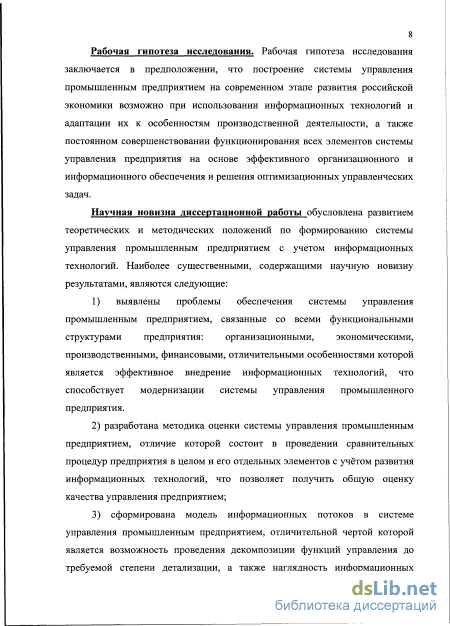 8

Рабочая гипотеза исследования. Рабочая гипотеза исследования заключается в предположении, что построение системы управления промышленным предприятием на современном этапе развития российской экономики возможно при использовании информационных технологий и адаптации их к особенностям производственной деятельности, а также постоянном совершенствовании функционирования всех элементов системы управления предприятия на основе эффективного организационного и информационного обеспечения и решения оптимизационных управленческих задач.

Научная новизна диссертационной работы обусловлена развитием теоретических и методических положений по формированию системы управления промышленным предприятием с учетом информационных технологий. Наиболее существенными, содержащими научную новизну результатами, являются следующие:

1) выявлены проблемы обеспечения системы управления промышленным предприятием, связанные со всеми функциональными структурами предприятия: организационными, экономическими, производственными, финансовыми, отличительными особенностями которой является эффективное внедрение информационных технологий, что способствует модернизации системы управления промышленного предприятия.

2) разработана методика оценки системы управления промышленным предприятием, отличие которой состоит в проведении сравнительных процедур предприятия в целом и его отдельных элементов с учётом развития информационных технологий, что позволяет получить общую оценку качества управления предприятием;

3) сформирована модель информационных потоков в системе управления промышленным предприятием, отличительной чертой которой является возможность проведения декомпозиции функций управления до требуемой степени детализации, а также наглядность информационных

dsLib.net
библиотека диссертаций